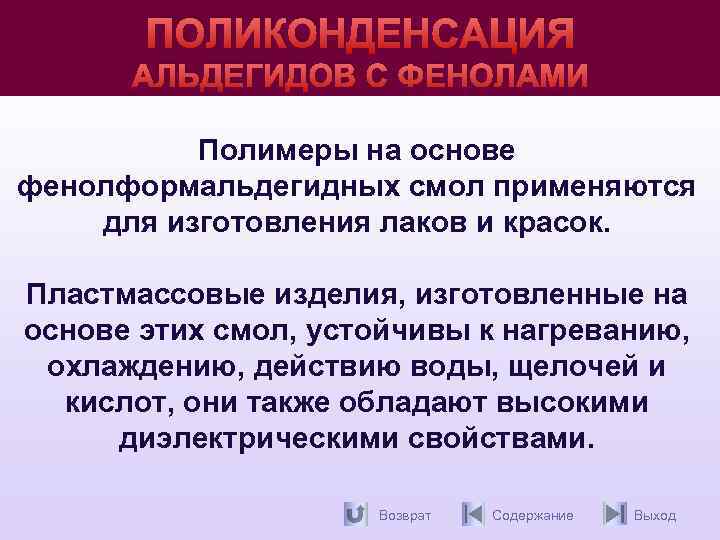 ПОЛИКОНДЕНСАЦИЯ
АЛЬДЕГИДОВ С ФЕНОЛАМИ

Полимеры на основе фенолформальдегидных смол применяются для изготовления лаков и красок.

Пластмассовые изделия, изготовленные на основе этих смол, устойчивы к нагреванию, охлаждению, действию воды, щелочей и кислот, они также обладают высокими диэлектрическими свойствами.

Возврат Содержание Выход